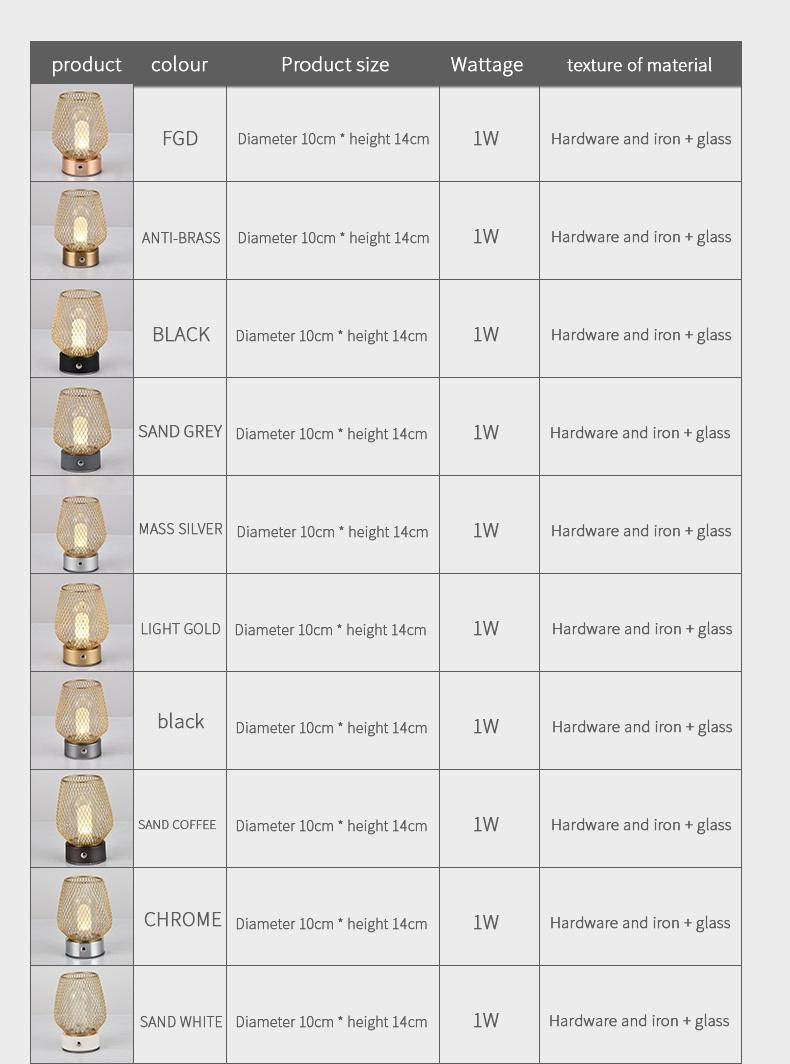 | product | colour | Product size | Wattage | texture of material |
|---|---|---|---|---|
| | FGD | Diameter 10cm * height 14cm | 1W | Hardware and iron + glass |
| | ANTI-BRASS | Diameter 10cm * height 14cm | 1W | Hardware and iron + glass |
| | BLACK | Diameter 10cm * height 14cm | 1W | Hardware and iron + glass |
| | SAND GREY | Diameter 10cm * height 14cm | 1W | Hardware and iron + glass |
| | MASS SILVER | Diameter 10cm * height 14cm | 1W | Hardware and iron + glass |
| | LIGHT GOLD | Diameter 10cm * height 14cm | 1W | Hardware and iron + glass |
| | black | Diameter 10cm * height 14cm | 1W | Hardware and iron + glass |
| | SAND COFFEE | Diameter 10cm * height 14cm | 1W | Hardware and iron + glass |
| | CHROME | Diameter 10cm * height 14cm | 1W | Hardware and iron + glass |
| | SAND WHITE | Diameter 10cm * height 14cm | 1W | Hardware and iron + glass |